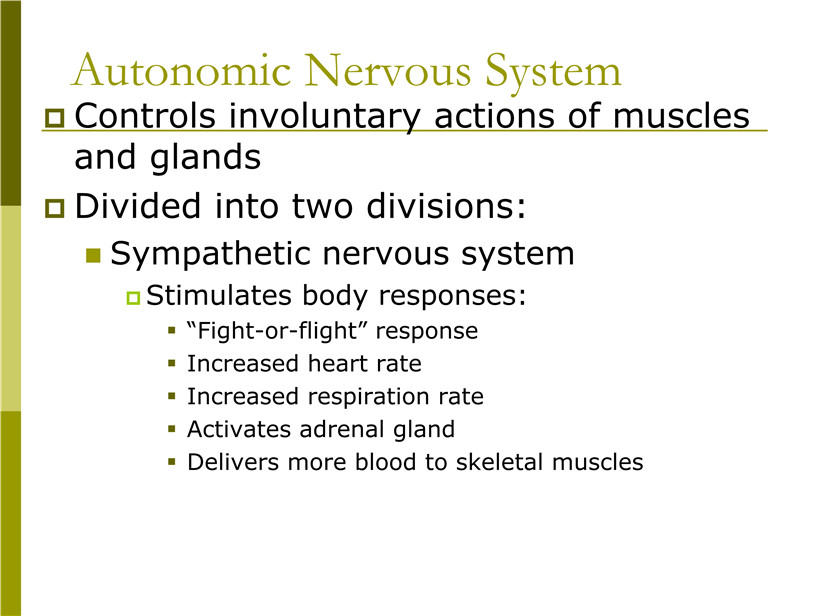 Autonomic Nervous System

Controls involuntary actions of muscles and glands

Divided into two divisions:

Sympathetic nervous system

Stimulates body responses:

“Fight-or-flight” response

Increased heart rate

Increased respiration rate

Activates adrenal gland

Delivers more blood to skeletal muscles